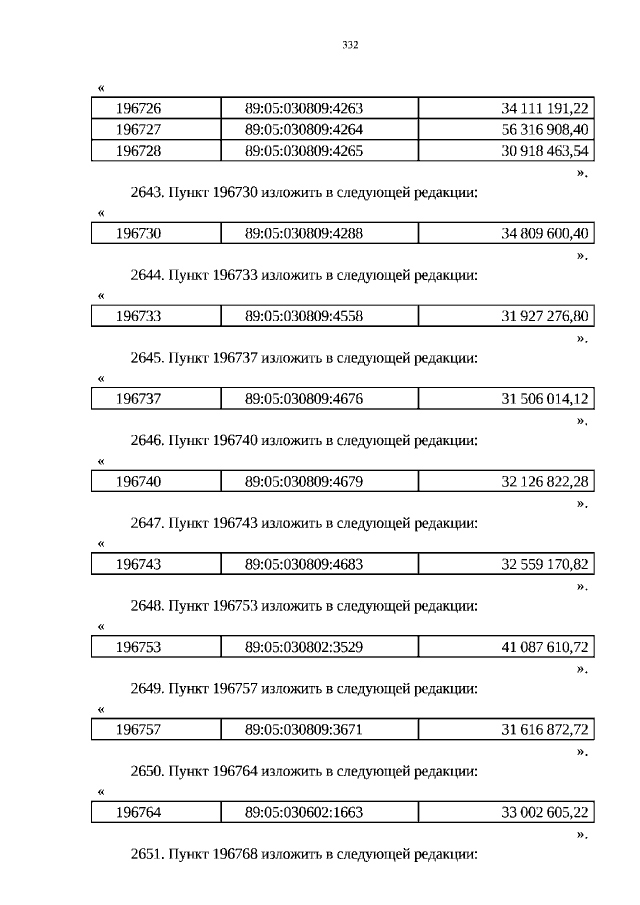 332

«

| 196726 | 89:05:030809:4263 | 34 111 191,22 |
|---|---|---|
| 196727 | 89:05:030809:4264 | 56 316 908,40 |
| 196728 | 89:05:030809:4265 | 30 918 463,54 |

».

2643. Пункт 196730 изложить в следующей редакции:

«

| 196730 | 89:05:030809:4288 | 34 809 600,40 |
|---|---|---|

».

2644. Пункт 196733 изложить в следующей редакции:

«

| 196733 | 89:05:030809:4558 | 31 927 276,80 |
|---|---|---|

».

2645. Пункт 196737 изложить в следующей редакции:

«

| 196737 | 89:05:030809:4676 | 31 506 014,12 |
|---|---|---|

».

2646. Пункт 196740 изложить в следующей редакции:

«

| 196740 | 89:05:030809:4679 | 32 126 822,28 |
|---|---|---|

».

2647. Пункт 196743 изложить в следующей редакции:

«

| 196743 | 89:05:030809:4683 | 32 559 170,82 |
|---|---|---|

».

2648. Пункт 196753 изложить в следующей редакции:

«

| 196753 | 89:05:030802:3529 | 41 087 610,72 |
|---|---|---|

».

2649. Пункт 196757 изложить в следующей редакции:

«

| 196757 | 89:05:030809:3671 | 31 616 872,72 |
|---|---|---|

».

2650. Пункт 196764 изложить в следующей редакции:

«

| 196764 | 89:05:030602:1663 | 33 002 605,22 |
|---|---|---|

».

2651. Пункт 196768 изложить в следующей редакции: